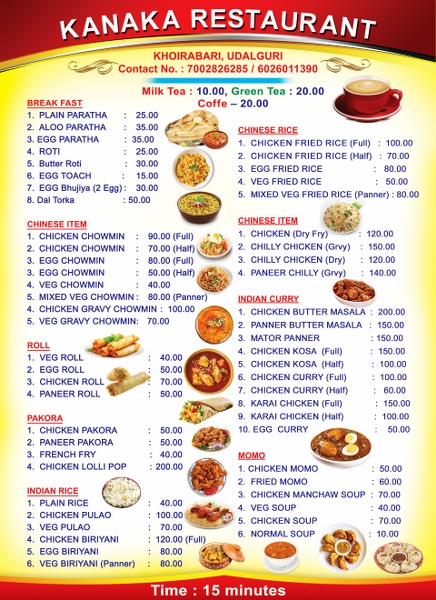 KANAKA RESTAURANT

KHOIRABARI, UDALGURI
Contact No. : 7002826285 / 6026011390

Milk Tea : 10.00, Green Tea : 20.00
Coffe – 20.00

BREAK FAST
1. PLAIN PARATHA : 25.00
2. ALOO PARATHA : 35.00
3. EGG PARATHA : 35.00
4. ROTI : 25.00
5. Butter Roti : 30.00
6. EGG TOACH : 15.00
7. EGG Bhujiya (2 Egg) : 30.00
8. Dal Torka : 50.00

CHINESE ITEM
1. CHICKEN CHOWMIN : 90.00 (Full)
2. CHICKEN CHOWMIN : 70.00 (Half)
3. EGG CHOWMIN : 80.00 (Full)
3. EGG CHOWMIN : 50.00 (Half)
4. VEG CHOWMIN : 40.00
5. MIXED VEG CHOWMIN : 80.00 (Panner)
4. CHICKEN GRAVY CHOWMIN : 100.00
5. VEG GRAVY CHOWMIN: 70.00

ROLL
1. VEG ROLL : 40.00
2. EGG ROLL : 50.00
3. CHICKEN ROLL : 70.00
4. PANEER ROLL : 50.00

PAKORA
1. CHICKEN PAKORA : 50.00
2. PANEER PAKORA : 50.00
3. FRENCH FRY : 40.00
4. CHICKEN LOLLI POP : 200.00

INDIAN RICE
1. PLAIN RICE : 40.00
2. CHICKEN PULAO : 100.00
3. VEG PULAO : 70.00
4. CHICKEN BIRIYANI : 120.00 (Full)
5. EGG BIRIYANI : 80.00
6. VEG BIRIYANI (Panner) : 80.00

CHINESE RICE
1. CHICKEN FRIED RICE (Full) : 100.00
2. CHICKEN FRIED RICE (Half) : 70.00
3. EGG FRIED RICE : 80.00
4. VEG FRIED RICE : 50.00
5. MIXED VEG FRIED RICE (Panner) : 80.00

CHINESE ITEM
1. CHICKEN (Dry Fry) : 120.00
2. CHILLY CHICKEN (Grvy) : 150.00
3. CHILLY CHICKEN (Dry) : 120.00
4. PANEER CHILLY (Grvy) : 140.00

INDIAN CURRY
1. CHICKEN BUTTER MASALA : 200.00
2. PANNER BUTTER MASALA : 150.00
3. MATOR PANNER : 150.00
4. CHICKEN KOSA (Full) : 150.00
5. CHICKEN KOSA (Half) : 100.00
6. CHICKEN CURRY (Full) : 100.00
7. CHICKEN CURRY (Half) : 60.00
8. KARAI CHICKEN (Full) : 150.00
9. KARAI CHICKEN (Half) : 100.00
10. EGG CURRY : 50.00

MOMO
1. CHICKEN MOMO : 50.00
2. FRIED MOMO : 60.00
3. CHICKEN MANCHAW SOUP : 70.00
4. VEG SOUP : 40.00
5. CHICKEN SOUP : 70.00
6. NORMAL SOUP : 10.00

Time : 15 minutes